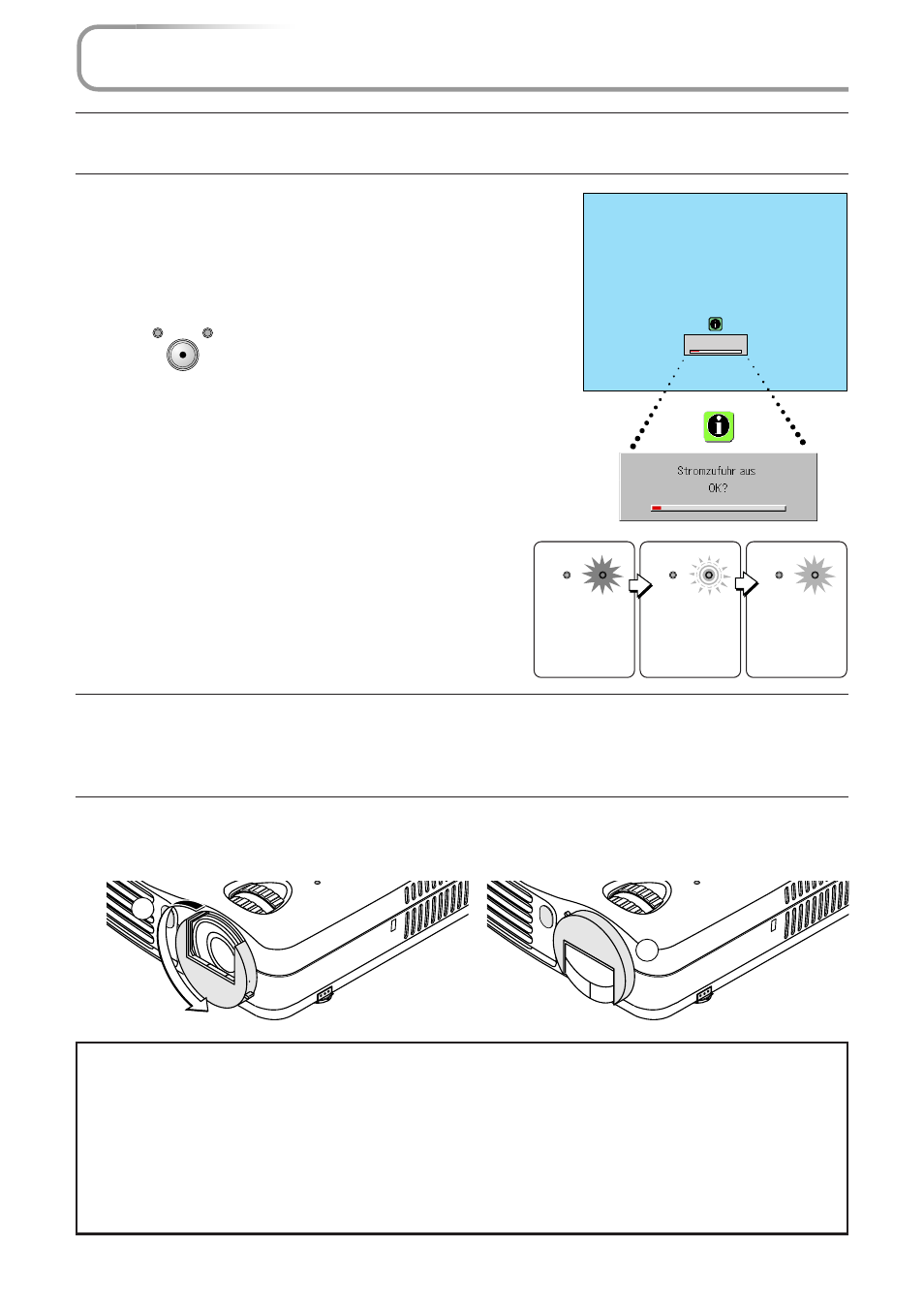 Stromzufuhr aus
OK?